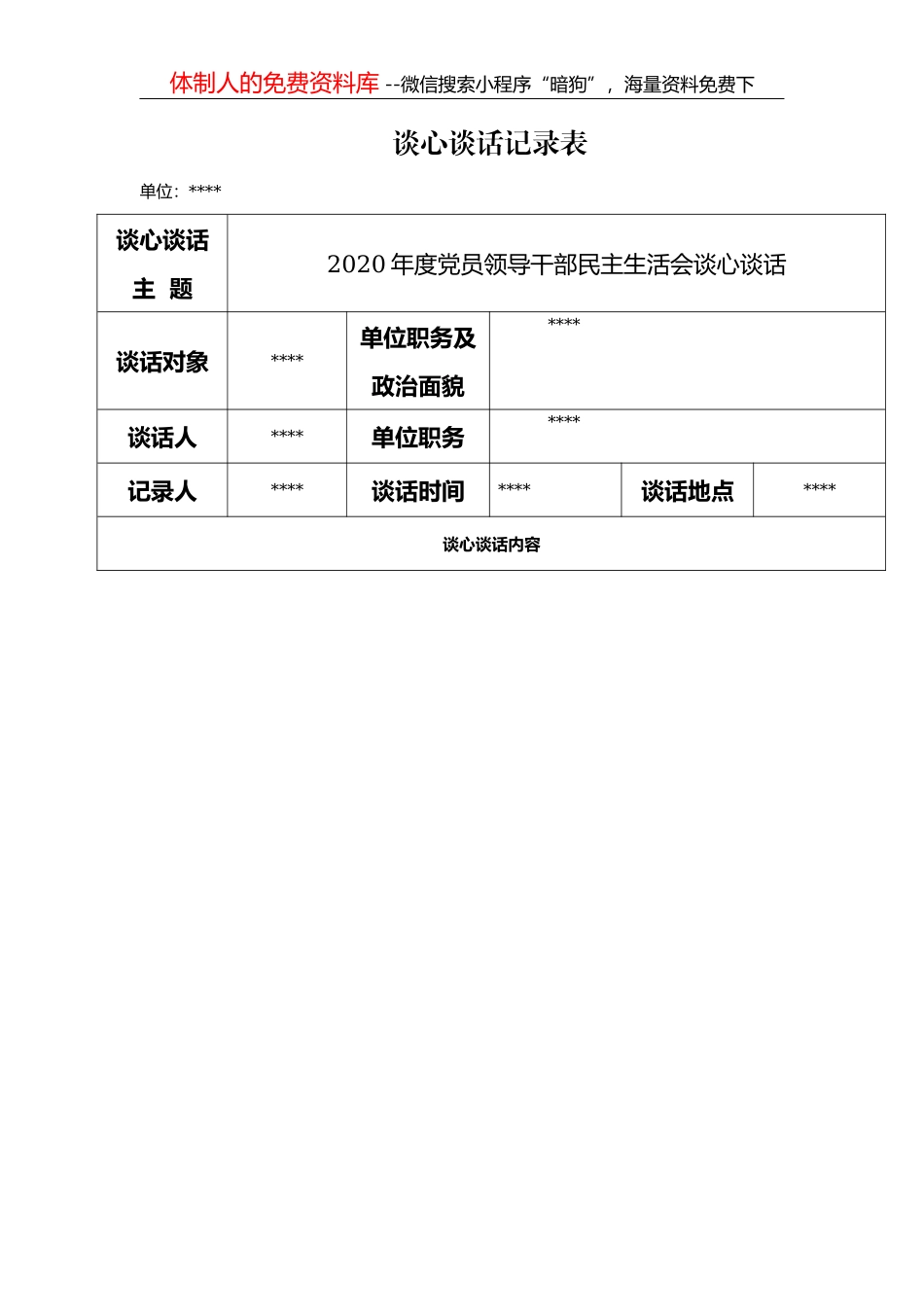 体制人的免费资料库--微信搜索小程序“暗狗”，海量资料免费下

谈心谈话记录表

单位：****

| 谈心谈话主 题 | 2020年度党员领导干部民主生活会谈心谈话 | | | | |
|---|---|---|---|---|---|
| 谈话对象 | **** | 单位职务及政治面貌 | **** | | |
| 谈话人 | **** | 单位职务 | **** | | |
| 记录人 | **** | 谈话时间 | **** | 谈话地点 | **** |
| 谈心谈话内容 | | | | | |